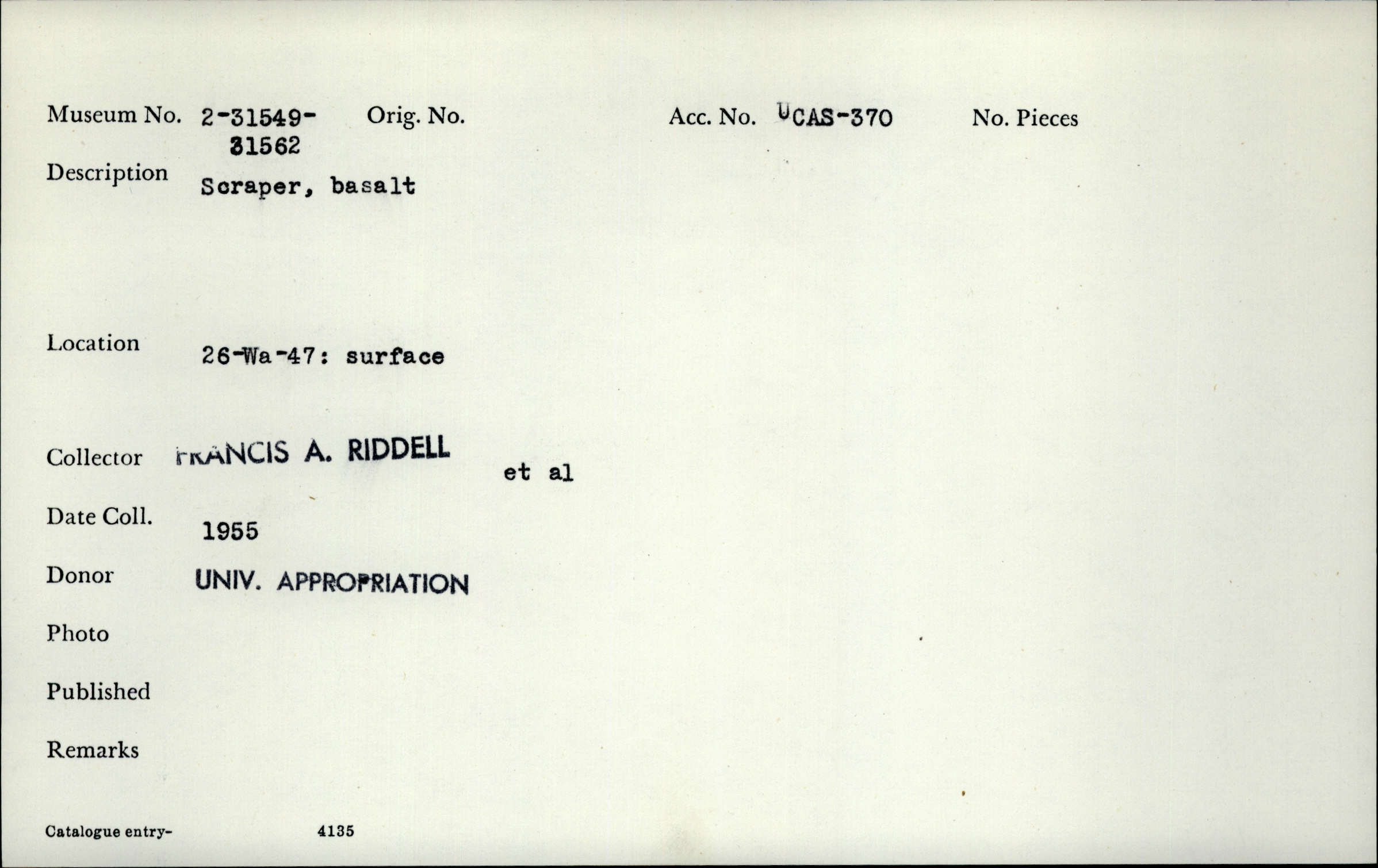 Museum No. 2-31549-31562 Orig. No. Acc. No. UCAS-370 No. Pieces

Description Scraper, basalt

Location 26-Wa-47: surface

Collector FRANCIS A. RIDDELL et al

Date Coll. 1955

Donor UNIV. APPROPRIATION

Photo

Published

Remarks

Catalogue entry- 4135